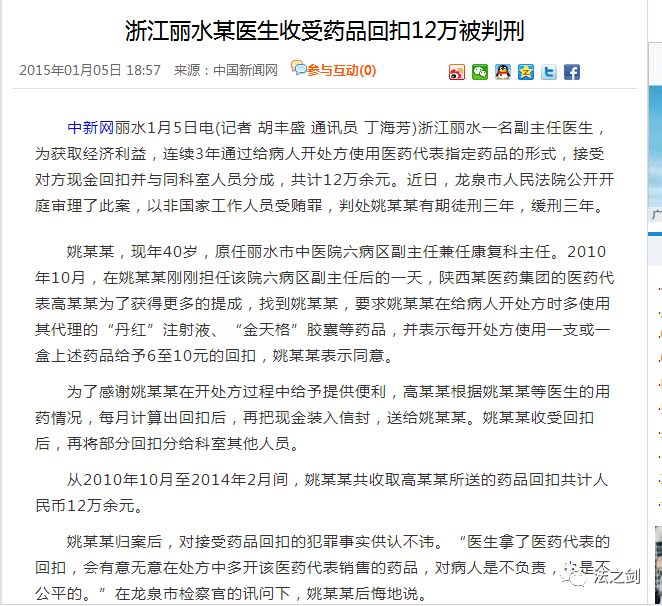 浙江丽水某医生收受药品回扣12万被判刑

2015年01月05日 18:57　来源：中国新闻网　参与互动(0)

中新网丽水1月5日电(记者 胡丰盛 通讯员 丁海芳)浙江丽水一名副主任医生，为获取经济利益，连续3年通过给病人开处方使用医药代表指定药品的形式，接受对方现金回扣并与同科室人员分成，共计12万余元。近日，龙泉市人民法院公开开庭审理了此案，以非国家工作人员受贿罪，判处姚某某有期徒刑三年，缓刑三年。

姚某某，现年40岁，原任丽水市中医院六病区副主任兼任康复科主任。2010年10月，在姚某某刚刚担任该院六病区副主任后的一天，陕西某医药集团的医药代表高某某为了获得更多的提成，找到姚某某，要求姚某某在给病人开处方时多使用其代理的“丹红”注射液、“金天格”胶囊等药品，并表示每开处方使用一支或一盒上述药品给予6至10元的回扣，姚某某表示同意。

为了感谢姚某某在开处方过程中给予提供便利，高某某根据姚某某等医生的用药情况，每月计算出回扣后，再把现金装入信封，送给姚某某。姚某某收受回扣后，再将部分回扣分给科室其他人员。

从2010年10月至2014年2月间，姚某某共收取高某某所送的药品回扣共计人民币12万余元。

姚某某归案后，对接受药品回扣的犯罪事实供认不讳。“医生拿了医药代表的回扣，会有意无意在处方中多开该医药代表销售的药品，对病人是不负责，也是不公平的。”在龙泉市检察官的讯问下，姚某某后悔地说。

法之剑